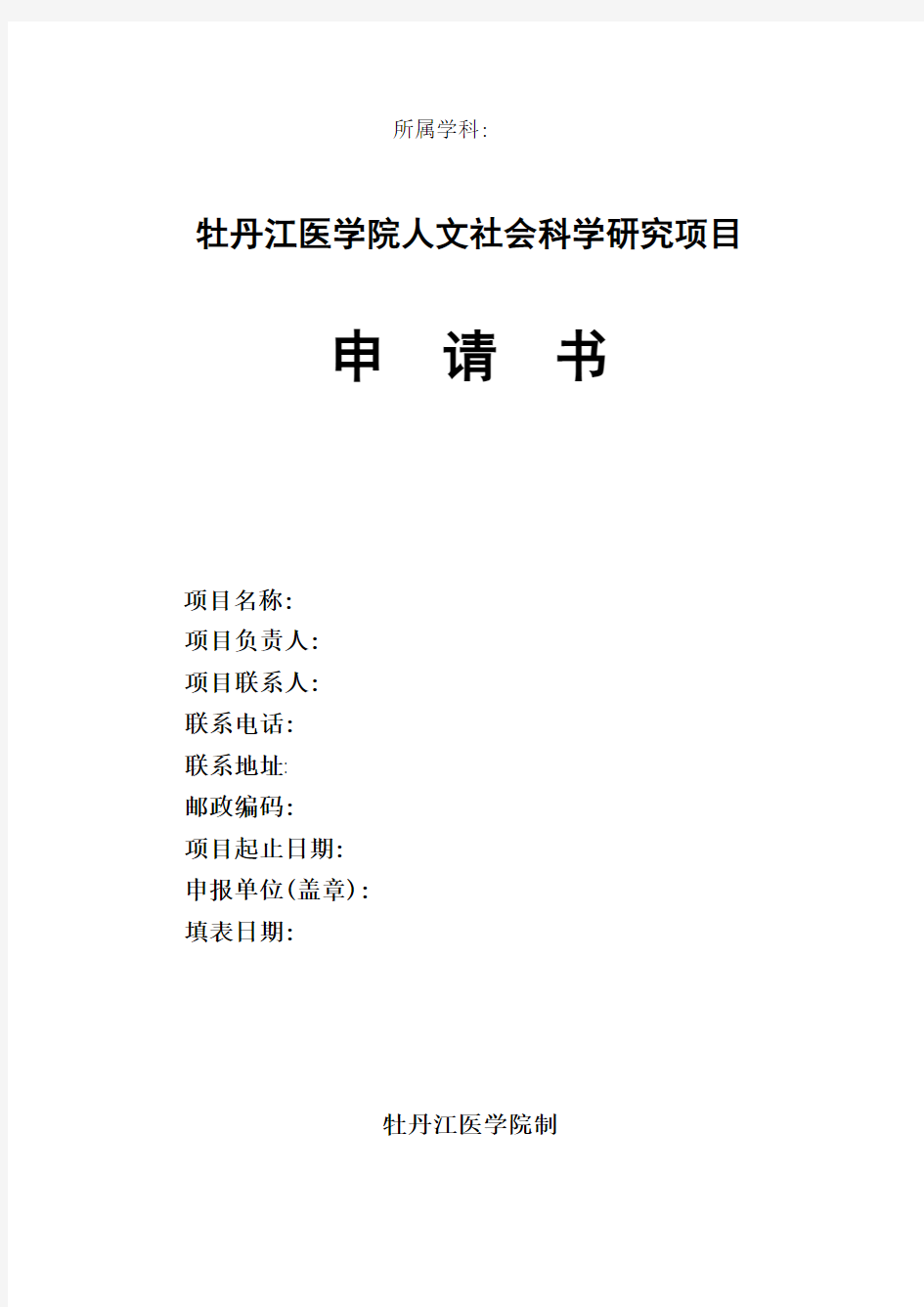 所属学科:

牡丹江医学院人文社会科学研究项目

申 请 书

项目名称:
项目负责人:
项目联系人:
联系电话:
联系地址:
邮政编码:
项目起止日期:
申报单位(盖章):
填表日期:

牡丹江医学院制